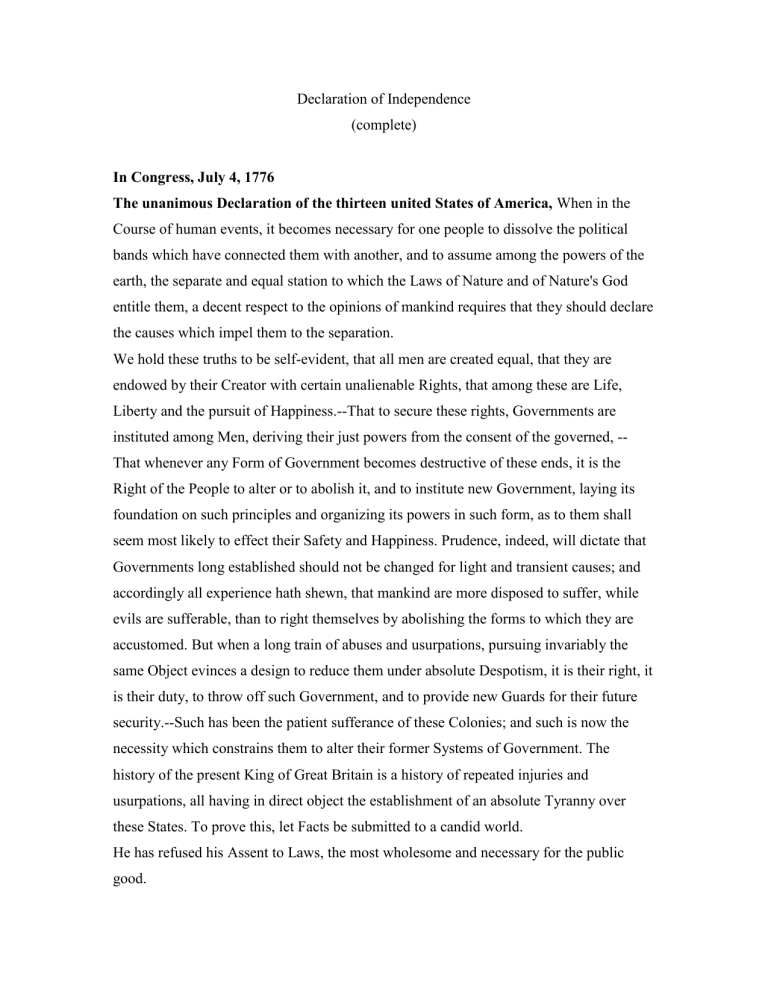 Declaration of Independence
(complete)

In Congress, July 4, 1776

The unanimous Declaration of the thirteen united States of America, When in the Course of human events, it becomes necessary for one people to dissolve the political bands which have connected them with another, and to assume among the powers of the earth, the separate and equal station to which the Laws of Nature and of Nature's God entitle them, a decent respect to the opinions of mankind requires that they should declare the causes which impel them to the separation.

We hold these truths to be self-evident, that all men are created equal, that they are endowed by their Creator with certain unalienable Rights, that among these are Life, Liberty and the pursuit of Happiness.--That to secure these rights, Governments are instituted among Men, deriving their just powers from the consent of the governed, --That whenever any Form of Government becomes destructive of these ends, it is the Right of the People to alter or to abolish it, and to institute new Government, laying its foundation on such principles and organizing its powers in such form, as to them shall seem most likely to effect their Safety and Happiness. Prudence, indeed, will dictate that Governments long established should not be changed for light and transient causes; and accordingly all experience hath shewn, that mankind are more disposed to suffer, while evils are sufferable, than to right themselves by abolishing the forms to which they are accustomed. But when a long train of abuses and usurpations, pursuing invariably the same Object evinces a design to reduce them under absolute Despotism, it is their right, it is their duty, to throw off such Government, and to provide new Guards for their future security.--Such has been the patient sufferance of these Colonies; and such is now the necessity which constrains them to alter their former Systems of Government. The history of the present King of Great Britain is a history of repeated injuries and usurpations, all having in direct object the establishment of an absolute Tyranny over these States. To prove this, let Facts be submitted to a candid world.

He has refused his Assent to Laws, the most wholesome and necessary for the public good.